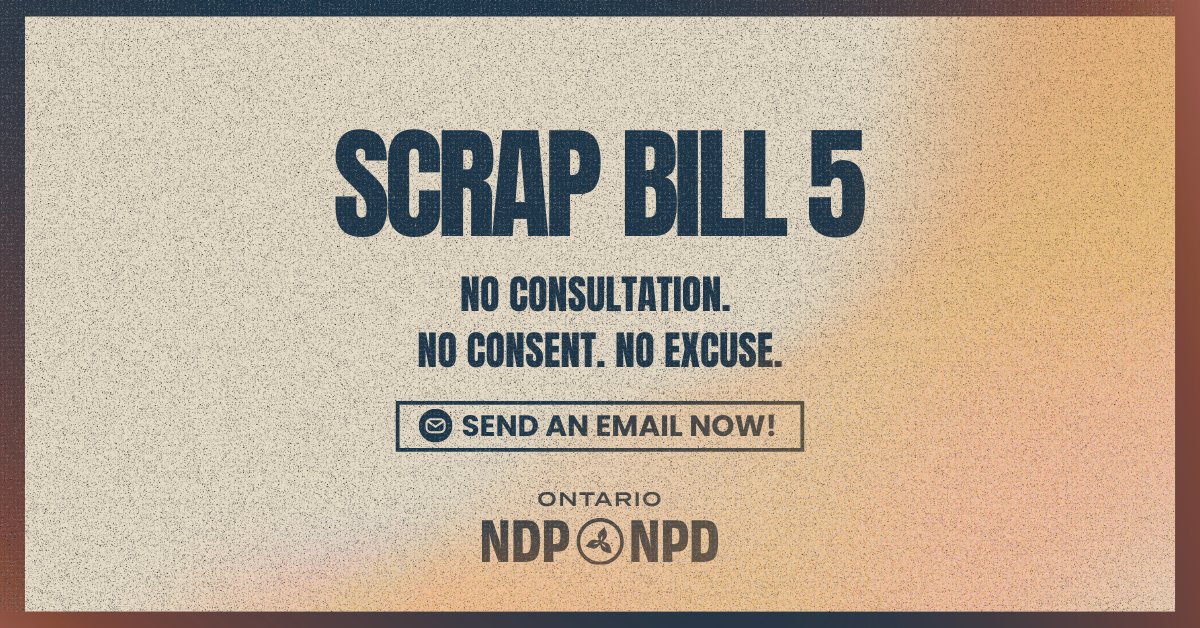 SCRAP BILL 5

NO CONSULTATION.
NO CONSENT. NO EXCUSE.

SEND AN EMAIL NOW!

ONTARIO
NDP NPD